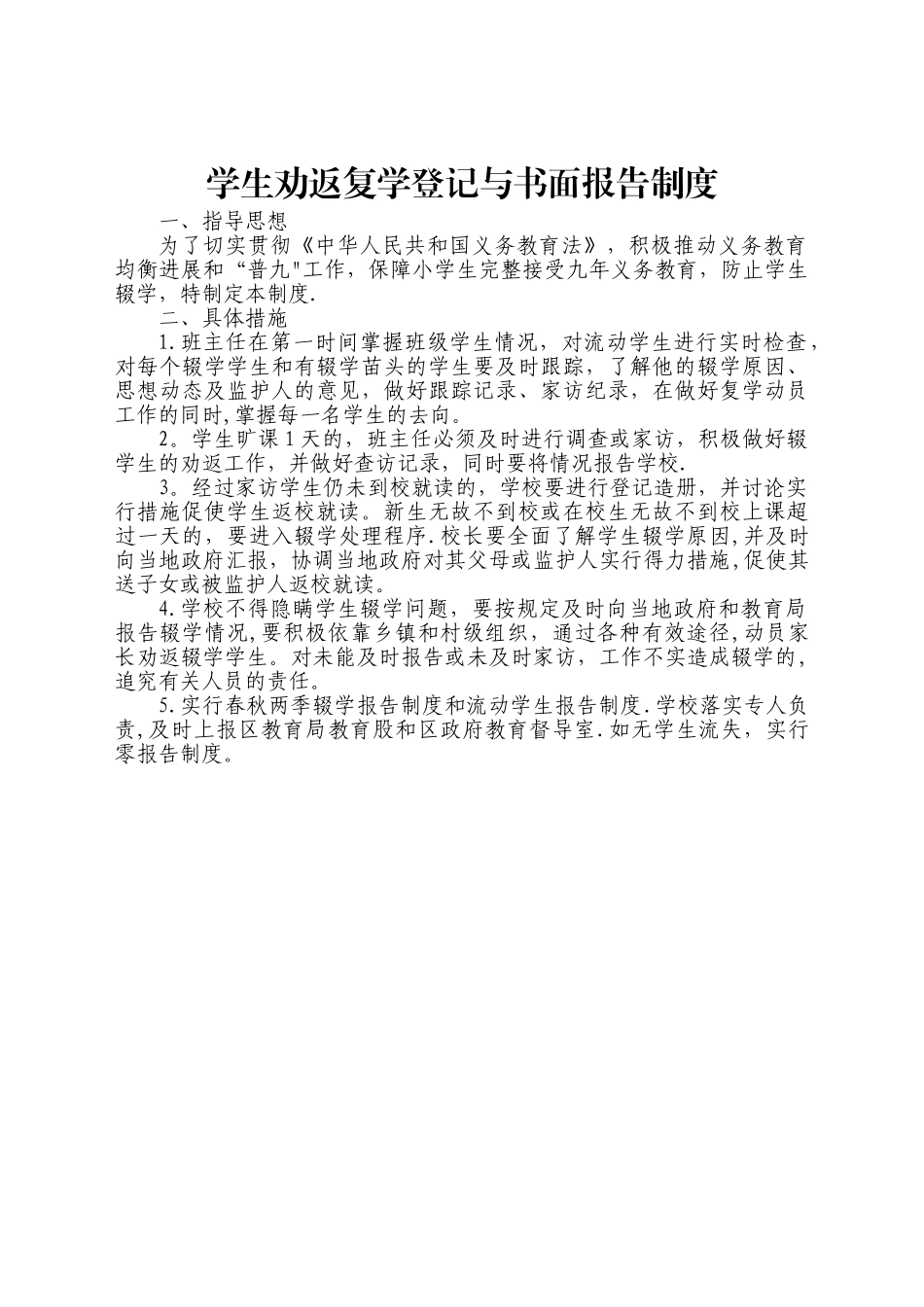 学生劝返复学登记与书面报告制度

一、指导思想

为了切实贯彻《中华人民共和国义务教育法》，积极推动义务教育均衡进展和“普九"工作，保障小学生完整接受九年义务教育，防止学生辍学，特制定本制度.

二、具体措施

1.班主任在第一时间掌握班级学生情况，对流动学生进行实时检查，对每个辍学学生和有辍学苗头的学生要及时跟踪，了解他的辍学原因、思想动态及监护人的意见，做好跟踪记录、家访纪录，在做好复学动员工作的同时,掌握每一名学生的去向。

2。学生旷课1天的，班主任必须及时进行调查或家访，积极做好辍学生的劝返工作，并做好查访记录，同时要将情况报告学校.

3。经过家访学生仍未到校就读的，学校要进行登记造册，并讨论实行措施促使学生返校就读。新生无故不到校或在校生无故不到校上课超过一天的，要进入辍学处理程序.校长要全面了解学生辍学原因,并及时向当地政府汇报，协调当地政府对其父母或监护人实行得力措施,促使其送子女或被监护人返校就读。

4.学校不得隐瞒学生辍学问题，要按规定及时向当地政府和教育局报告辍学情况,要积极依靠乡镇和村级组织，通过各种有效途径,动员家长劝返辍学学生。对未能及时报告或未及时家访，工作不实造成辍学的,追究有关人员的责任。

5.实行春秋两季辍学报告制度和流动学生报告制度.学校落实专人负责,及时上报区教育局教育股和区政府教育督导室.如无学生流失，实行零报告制度。